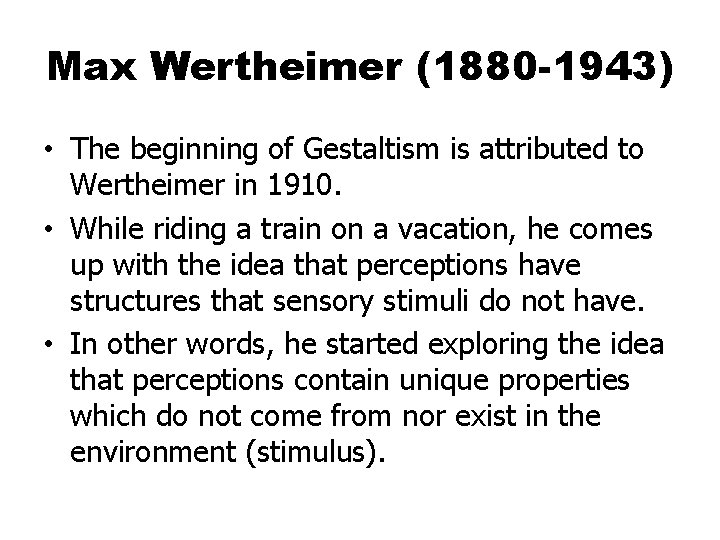 Max Wertheimer (1880-1943)

• The beginning of Gestaltism is attributed to Wertheimer in 1910.

• While riding a train on a vacation, he comes up with the idea that perceptions have structures that sensory stimuli do not have.

• In other words, he started exploring the idea that perceptions contain unique properties which do not come from nor exist in the environment (stimulus).